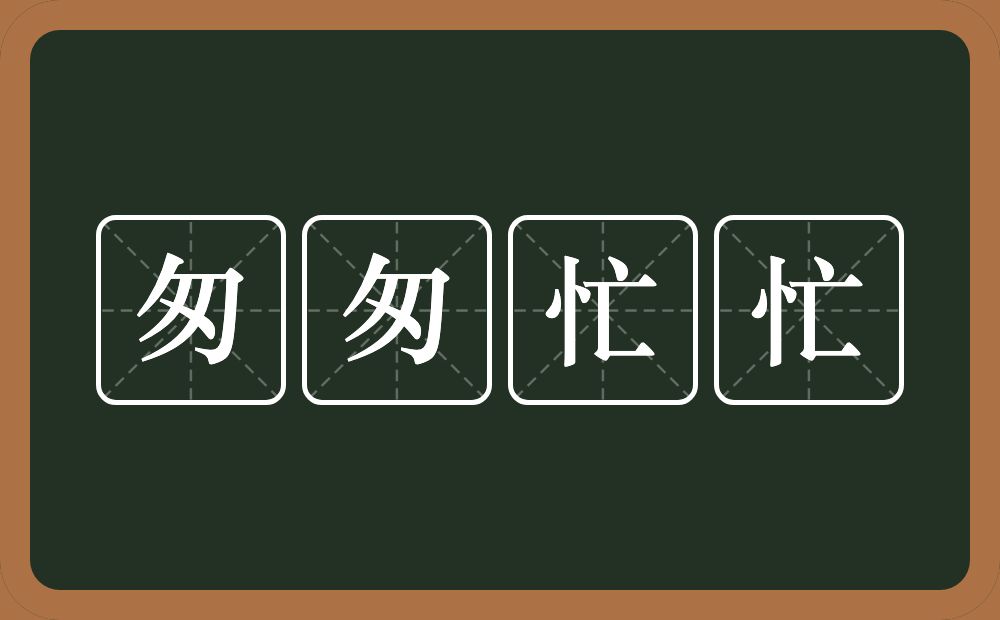 匆匆忙忙